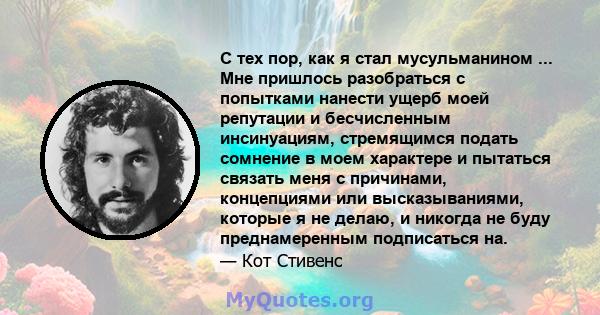 С тех пор, как я стал мусульманином ... Мне пришлось разобраться с попытками нанести ущерб моей репутации и бесчисленным инсинуациям, стремящимся подать сомнение в моем характере и пытаться связать меня с причинами, концепциями или высказываниями, которые я не делаю, и никогда не буду преднамеренным подписаться на.
— Кот Стивенс

MyQuotes.org